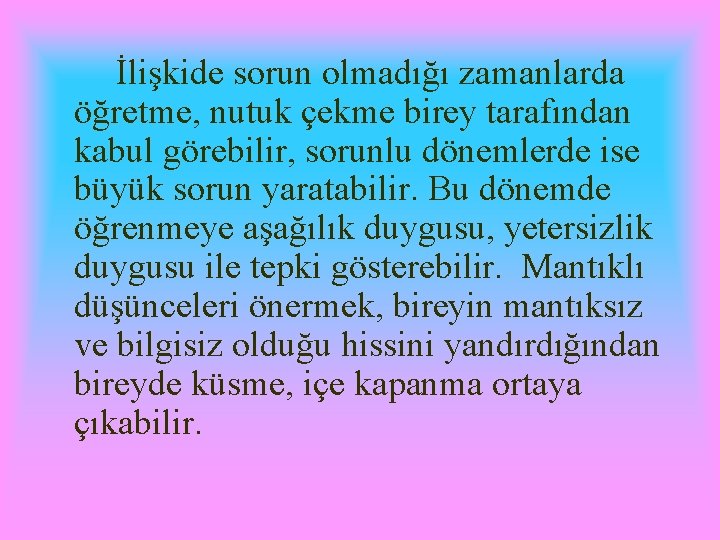 İlişkide sorun olmadığı zamanlarda öğretme, nutuk çekme birey tarafından kabul görebilir, sorunlu dönemlerde ise büyük sorun yaratabilir. Bu dönemde öğrenmeye aşağılık duygusu, yetersizlik duygusu ile tepki gösterebilir. Mantıklı düşünceleri önermek, bireyin mantıksız ve bilgisiz olduğu hissini yandırdığından bireyde küsme, içe kapanma ortaya çıkabilir.